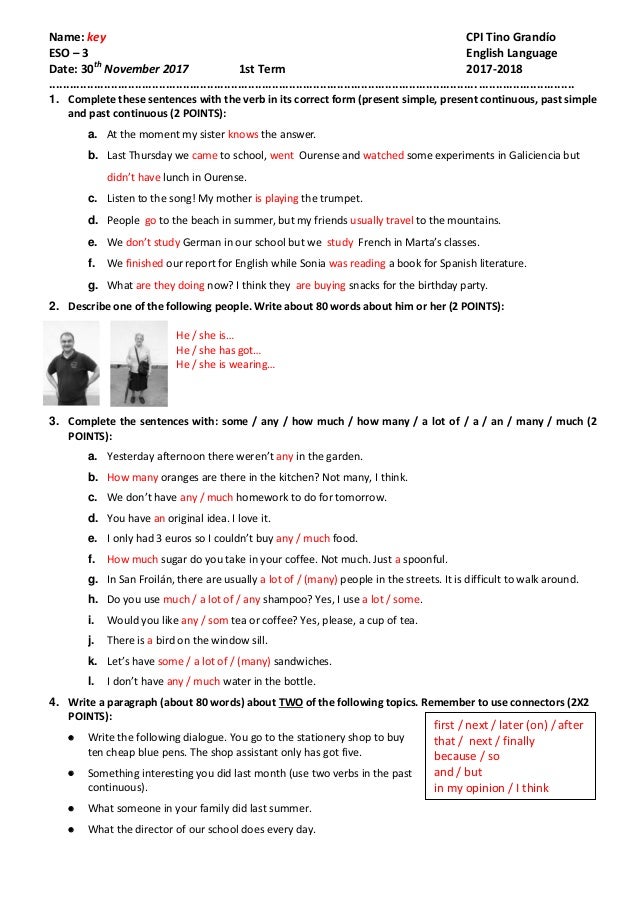 Name: key
ESO – 3
Date: 30$^{th}$ November 2017 1st Term

CPI Tino Grandío
English Language
2017-2018

1. Complete these sentences with the verb in its correct form (present simple, present continuous, past simple and past continuous (2 POINTS):

a. At the moment my sister knows the answer.
b. Last Thursday we came to school, went Ourense and watched some experiments in Galiciencia but didn't have lunch in Ourense.
c. Listen to the song! My mother is playing the trumpet.
d. People go to the beach in summer, but my friends usually travel to the mountains.
e. We don't study German in our school but we study French in Marta's classes.
f. We finished our report for English while Sonia was reading a book for Spanish literature.
g. What are they doing now? I think they are buying snacks for the birthday party.

2. Describe one of the following people. Write about 80 words about him or her (2 POINTS):

He / she is…
He / she has got…
He / she is wearing…

3. Complete the sentences with: some / any / how much / how many / a lot of / a / an / many / much (2 POINTS):

a. Yesterday afternoon there weren't any in the garden.
b. How many oranges are there in the kitchen? Not many, I think.
c. We don't have any / much homework to do for tomorrow.
d. You have an original idea. I love it.
e. I only had 3 euros so I couldn't buy any / much food.
f. How much sugar do you take in your coffee. Not much. Just a spoonful.
g. In San Froilán, there are usually a lot of / (many) people in the streets. It is difficult to walk around.
h. Do you use much / a lot of / any shampoo? Yes, I use a lot / some.
i. Would you like any / som tea or coffee? Yes, please, a cup of tea.
j. There is a bird on the window sill.
k. Let's have some / a lot of / (many) sandwiches.
l. I don't have any / much water in the bottle.

4. Write a paragraph (about 80 words) about TWO of the following topics. Remember to use connectors (2X2 POINTS):

● Write the following dialogue. You go to the stationery shop to buy ten cheap blue pens. The shop assistant only has got five.
● Something interesting you did last month (use two verbs in the past continuous).
● What someone in your family did last summer.
● What the director of our school does every day.

first / next / later (on) / after that / next / finally
because / so
and / but
in my opinion / I think